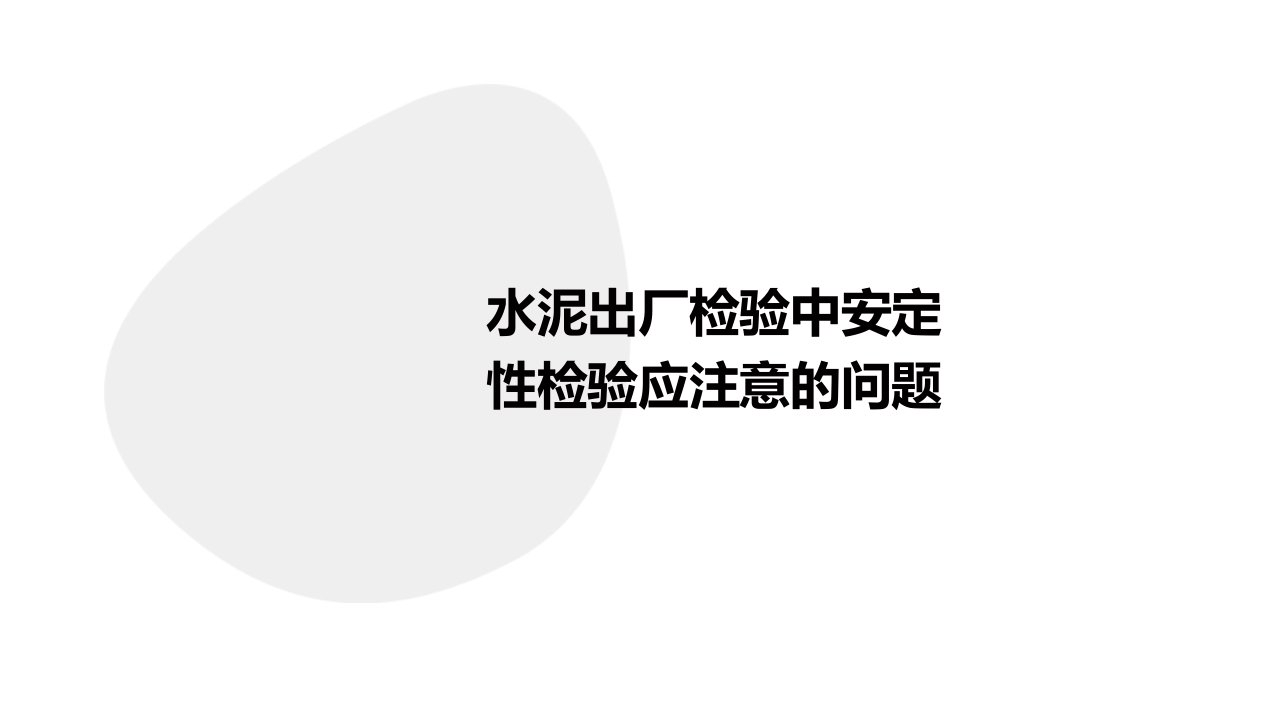 水泥出厂检验中安定性检验应注意的问题